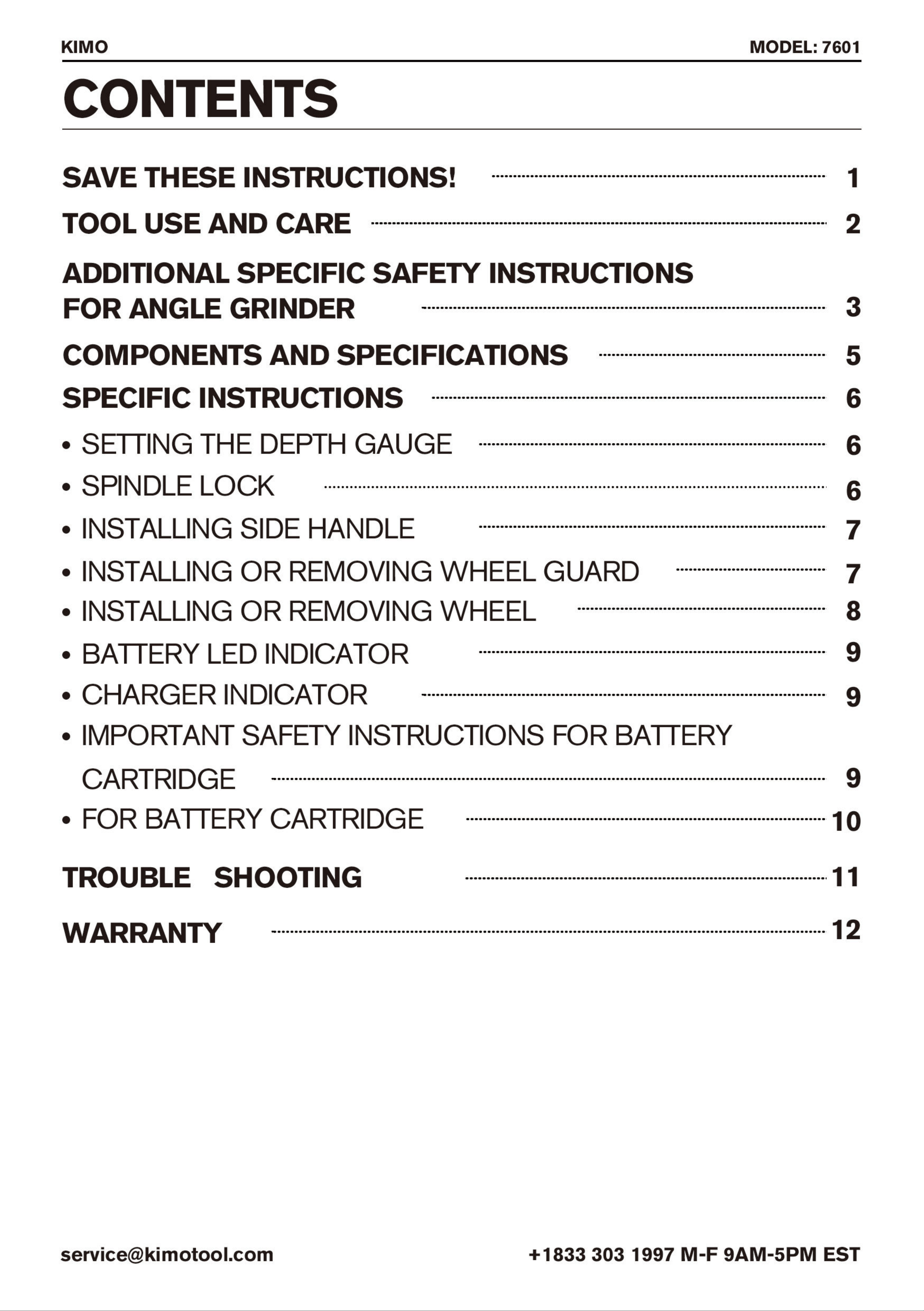 KIMO
MODEL: 7601

CONTENTS

SAVE THESE INSTRUCTIONS! 1
TOOL USE AND CARE 2
ADDITIONAL SPECIFIC SAFETY INSTRUCTIONS FOR ANGLE GRINDER 3
COMPONENTS AND SPECIFICATIONS 5
SPECIFIC INSTRUCTIONS 6
• SETTING THE DEPTH GAUGE 6
• SPINDLE LOCK 6
• INSTALLING SIDE HANDLE 7
• INSTALLING OR REMOVING WHEEL GUARD 7
• INSTALLING OR REMOVING WHEEL 8
• BATTERY LED INDICATOR 9
• CHARGER INDICATOR 9
• IMPORTANT SAFETY INSTRUCTIONS FOR BATTERY CARTRIDGE 9
• FOR BATTERY CARTRIDGE 10
TROUBLE SHOOTING 11
WARRANTY 12

service@kimotool.com
+1833 303 1997 M-F 9AM-5PM EST